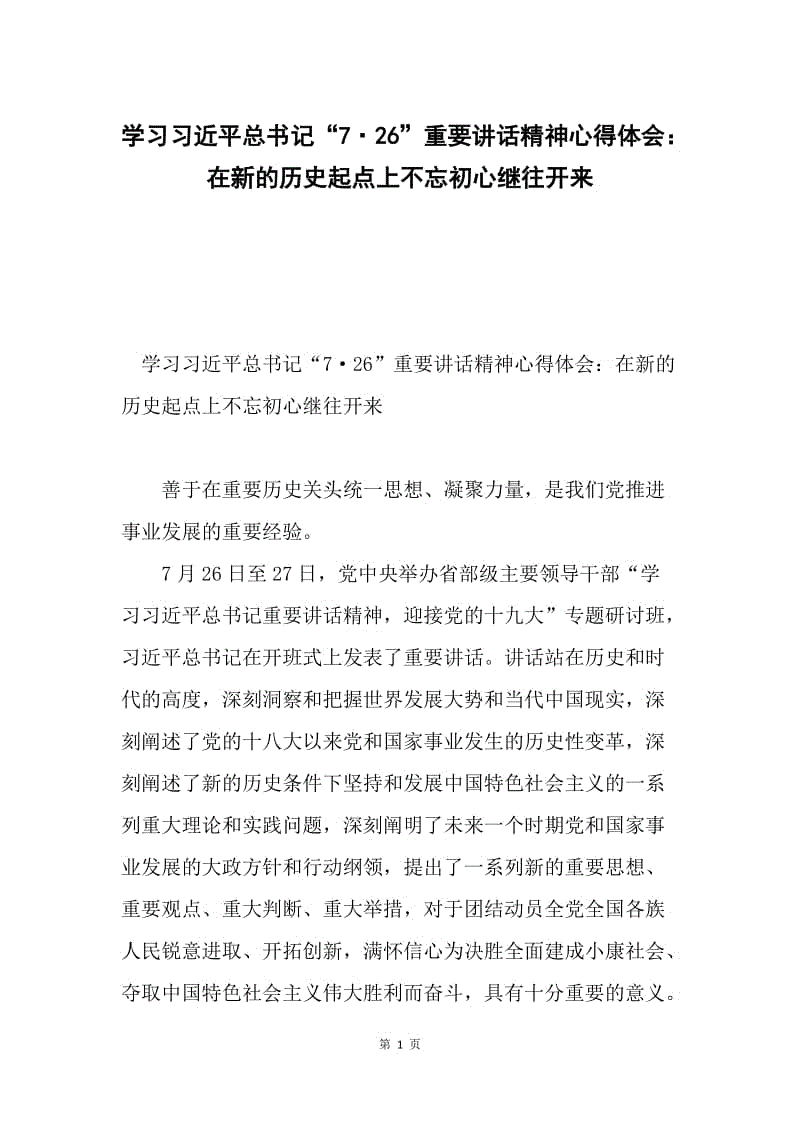 学习习近平总书记“7·26”重要讲话精神心得体会：在新的历史起点上不忘初心继往开来

学习习近平总书记“7·26”重要讲话精神心得体会：在新的历史起点上不忘初心继往开来

善于在重要历史关头统一思想、凝聚力量，是我们党推进事业发展的重要经验。

7月26日至27日，党中央举办省部级主要领导干部“学习习近平总书记重要讲话精神，迎接党的十九大”专题研讨班，习近平总书记在开班式上发表了重要讲话。讲话站在历史和时代的高度，深刻洞察和把握世界发展大势和当代中国现实，深刻阐述了党的十八大以来党和国家事业发生的历史性变革，深刻阐述了新的历史条件下坚持和发展中国特色社会主义的一系列重大理论和实践问题，深刻阐明了未来一个时期党和国家事业发展的大政方针和行动纲领，提出了一系列新的重要思想、重要观点、重大判断、重大举措，对于团结动员全党全国各族人民锐意进取、开拓创新，满怀信心为决胜全面建成小康社会、夺取中国特色社会主义伟大胜利而奋斗，具有十分重要的意义。

第 1 页